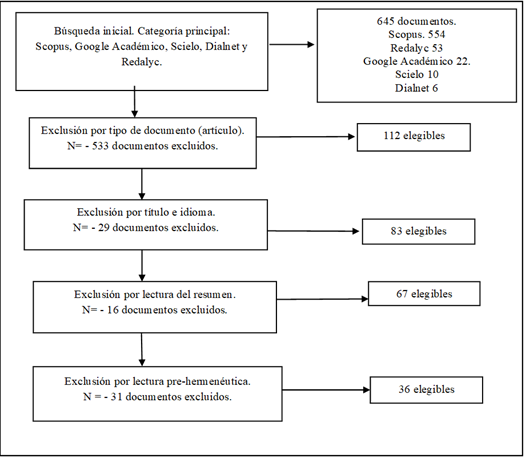 Búsqueda inicial. Categoría principal: Scopus, Google Académico, Scielo, Dialnet y Redalyc.

645 documentos.
Scopus. 554
Redalyc 53
Google Académico 22.
Scielo 10
Dialnet 6

Exclusión por tipo de documento (artículo).
N= - 533 documentos excluidos.

112 elegibles

Exclusión por título e idioma.
N= - 29 documentos excluidos.

83 elegibles

Exclusión por lectura del resumen.
N= - 16 documentos excluidos.

67 elegibles

Exclusión por lectura pre-hermenéutica.
N = - 31 documentos excluidos.

36 elegibles